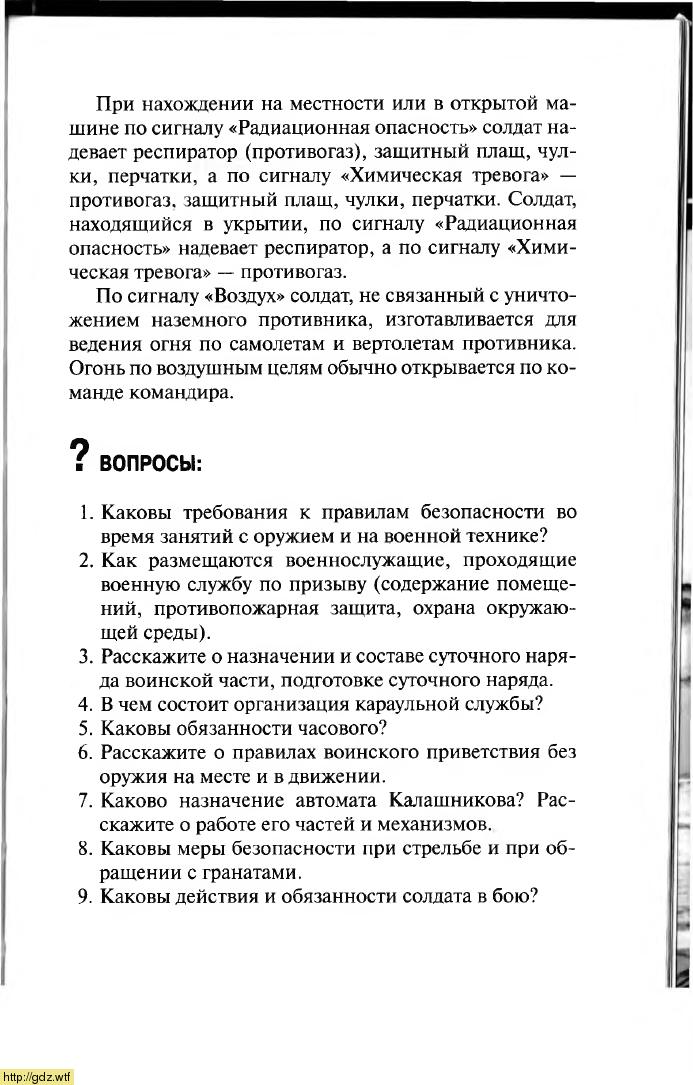 При нахождении на местности или в открытой машине по сигналу «Радиационная опасность» солдат надевает респиратор (противогаз), защитный плащ, чулки, перчатки, а по сигналу «Химическая тревога» — противогаз, защитный плащ, чулки, перчатки. Солдат, находящийся в укрытии, по сигналу «Радиационная опасность» надевает респиратор, а по сигналу «Химическая тревога» — противогаз.

По сигналу «Воздух» солдат, не связанный с уничтожением наземного противника, изготавливается для ведения огня по самолетам и вертолетам противника. Огонь по воздушным целям обычно открывается по команде командира.

? ВОПРОСЫ:

1. Каковы требования к правилам безопасности во время занятий с оружием и на военной технике?
2. Как размещаются военнослужащие, проходящие военную службу по призыву (содержание помещений, противопожарная защита, охрана окружающей среды).
3. Расскажите о назначении и составе суточного наряда воинской части, подготовке суточного наряда.
4. В чем состоит организация караульной службы?
5. Каковы обязанности часового?
6. Расскажите о правилах воинского приветствия без оружия на месте и в движении.
7. Каково назначение автомата Калашникова? Расскажите о работе его частей и механизмов.
8. Каковы меры безопасности при стрельбе и при обращении с гранатами.
9. Каковы действия и обязанности солдата в бою?

http://gdz.wtf